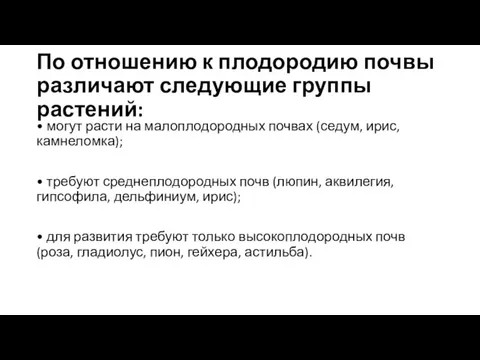 По отношению к плодородию почвы различают следующие группы растений:

• могут расти на малоплодородных почвах (седум, ирис, камнеломка);

• требуют среднеплодородных почв (люпин, аквилегия, гипсофила, дельфиниум, ирис);

• для развития требуют только высокоплодородных почв (роза, гладиолус, пион, гейхера, астильба).